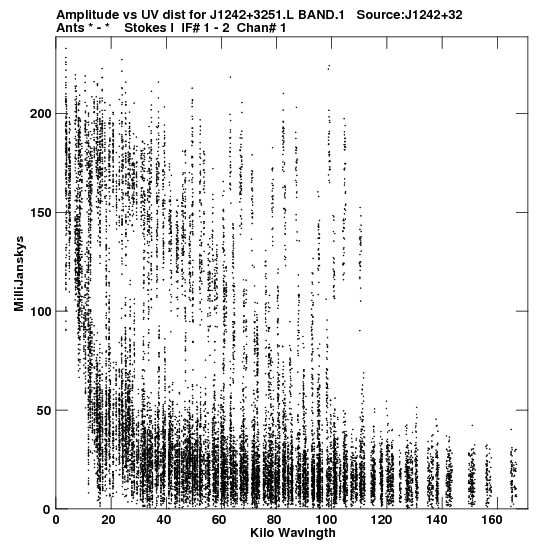 Amplitude vs UV dist for J1242+3251.L BAND.1 Source:J1242+32
Ants * - * Stokes I IF# 1 - 2 Chan# 1

MilliJanskys

200
150
100
50
0

0 20 40 60 80 100 120 140 160
Kilo Wavlngth